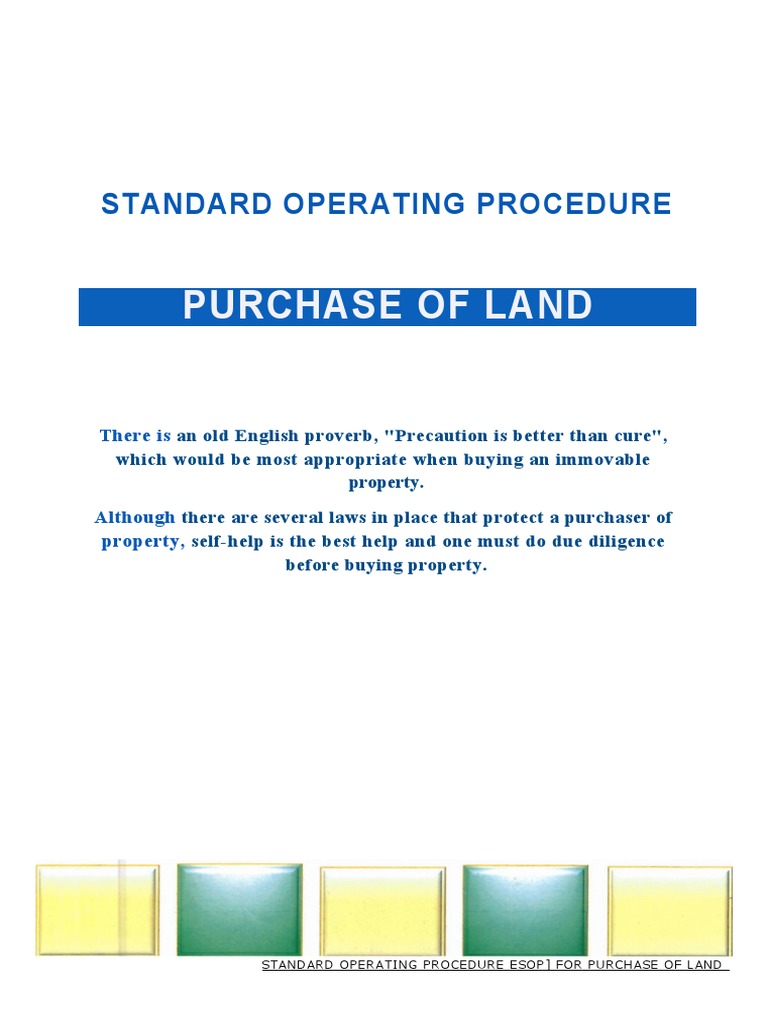 STANDARD OPERATING PROCEDURE

PURCHASE OF LAND

There is an old English proverb, "Precaution is better than cure", which would be most appropriate when buying an immovable property.

Although there are several laws in place that protect a purchaser of property, self-help is the best help and one must do due diligence before buying property.

STANDARD OPERATING PROCEDURE ESOP] FOR PURCHASE OF LAND